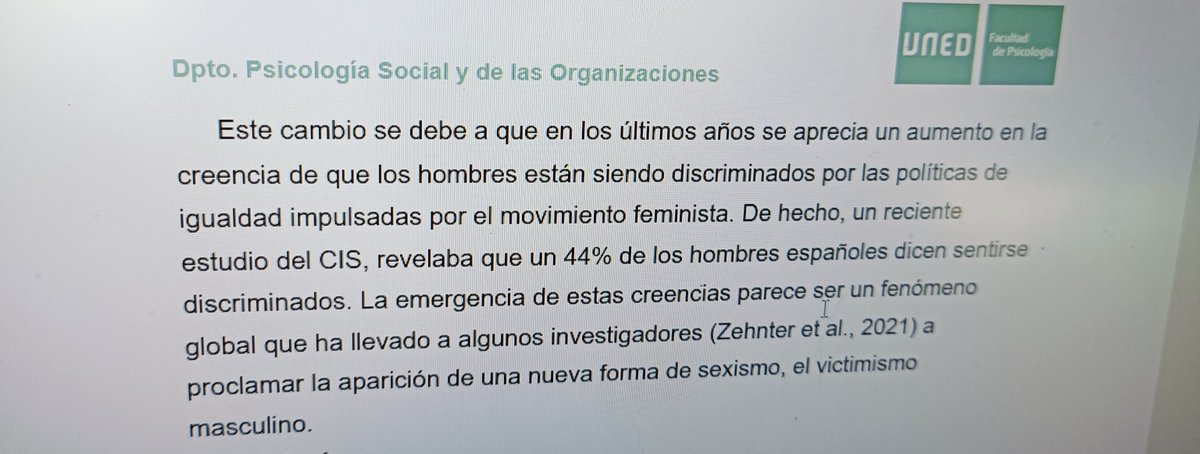 UNED Facultad de Psicología

Dpto. Psicología Social y de las Organizaciones

Este cambio se debe a que en los últimos años se aprecia un aumento en la creencia de que los hombres están siendo discriminados por las políticas de igualdad impulsadas por el movimiento feminista. De hecho, un reciente estudio del CIS, revelaba que un 44% de los hombres españoles dicen sentirse discriminados. La emergencia de estas creencias parece ser un fenómeno global que ha llevado a algunos investigadores (Zehnter et al., 2021) a proclamar la aparición de una nueva forma de sexismo, el victimismo masculino.